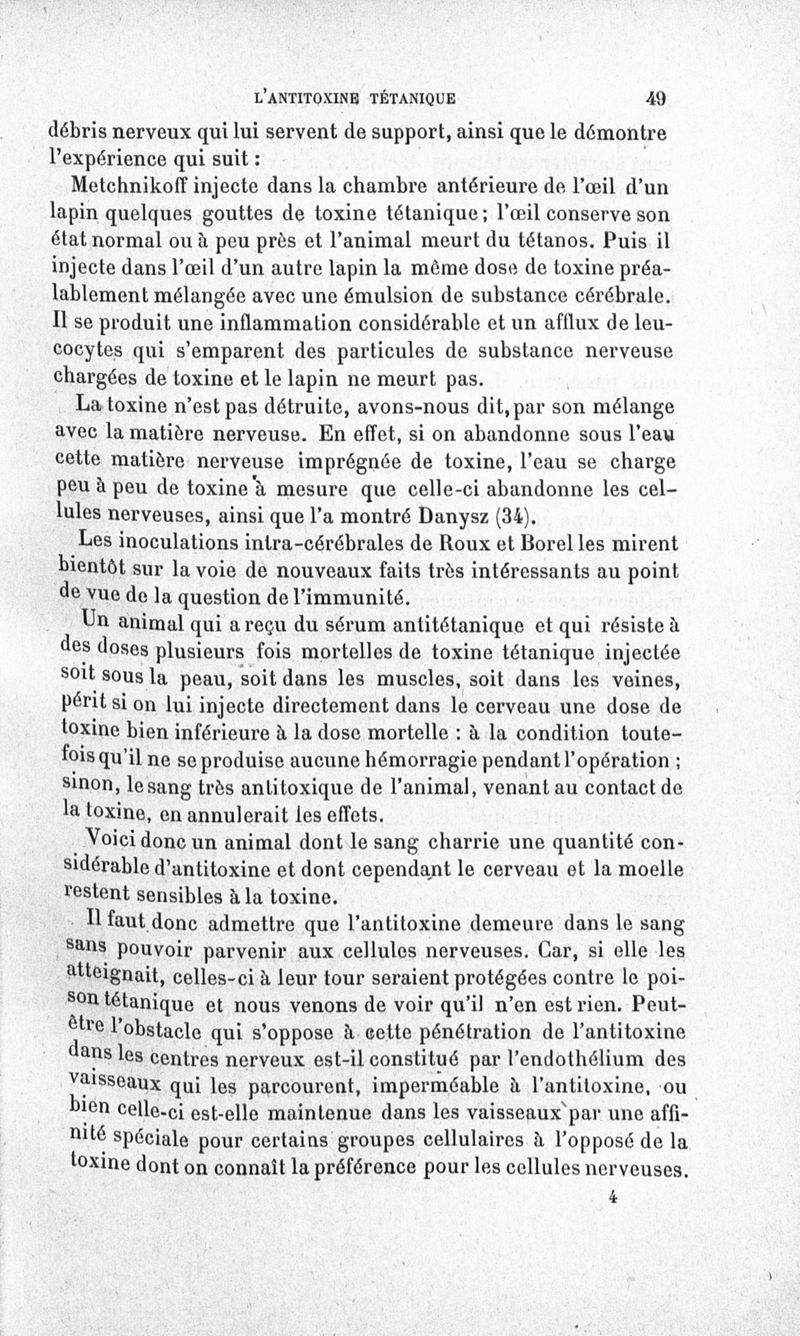 L'ANTITOXINE TÉTANIQUE 49

débris nerveux qui lui servent de support, ainsi que le démontre l'expérience qui suit :

Metchnikoff injecte dans la chambre antérieure de l'œil d'un lapin quelques gouttes de toxine tétanique ; l'œil conserve son état normal ou à peu près et l'animal meurt du tétanos. Puis il injecte dans l'œil d'un autre lapin la même dose de toxine préalablement mélangée avec une émulsion de substance cérébrale. Il se produit une inflammation considérable et un afflux de leucocytes qui s'emparent des particules de substance nerveuse chargées de toxine et le lapin ne meurt pas.

La toxine n'est pas détruite, avons-nous dit, par son mélange avec la matière nerveuse. En effet, si on abandonne sous l'eau cette matière nerveuse imprégnée de toxine, l'eau se charge peu à peu de toxine à mesure que celle-ci abandonne les cellules nerveuses, ainsi que l'a montré Danysz (34).

Les inoculations intra-cérébrales de Roux et Borel les mirent bientôt sur la voie de nouveaux faits très intéressants au point de vue de la question de l'immunité.

Un animal qui a reçu du sérum antitétanique et qui résiste à des doses plusieurs fois mortelles de toxine tétanique injectée soit sous la peau, soit dans les muscles, soit dans les veines, périt si on lui injecte directement dans le cerveau une dose de toxine bien inférieure à la dose mortelle : à la condition toutefois qu'il ne se produise aucune hémorragie pendant l'opération ; sinon, le sang très antitoxique de l'animal, venant au contact de la toxine, en annulerait les effets.

Voici donc un animal dont le sang charrie une quantité considérable d'antitoxine et dont cependant le cerveau et la moelle restent sensibles à la toxine.

Il faut donc admettre que l'antitoxine demeure dans le sang sans pouvoir parvenir aux cellules nerveuses. Car, si elle les atteignait, celles-ci à leur tour seraient protégées contre le poison tétanique et nous venons de voir qu'il n'en est rien. Peut-être l'obstacle qui s'oppose à cette pénétration de l'antitoxine dans les centres nerveux est-il constitué par l'endothélium des vaisseaux qui les parcourent, imperméable à l'antitoxine, ou bien celle-ci est-elle maintenue dans les vaisseaux par une affinité spéciale pour certains groupes cellulaires à l'opposé de la toxine dont on connaît la préférence pour les cellules nerveuses.

4